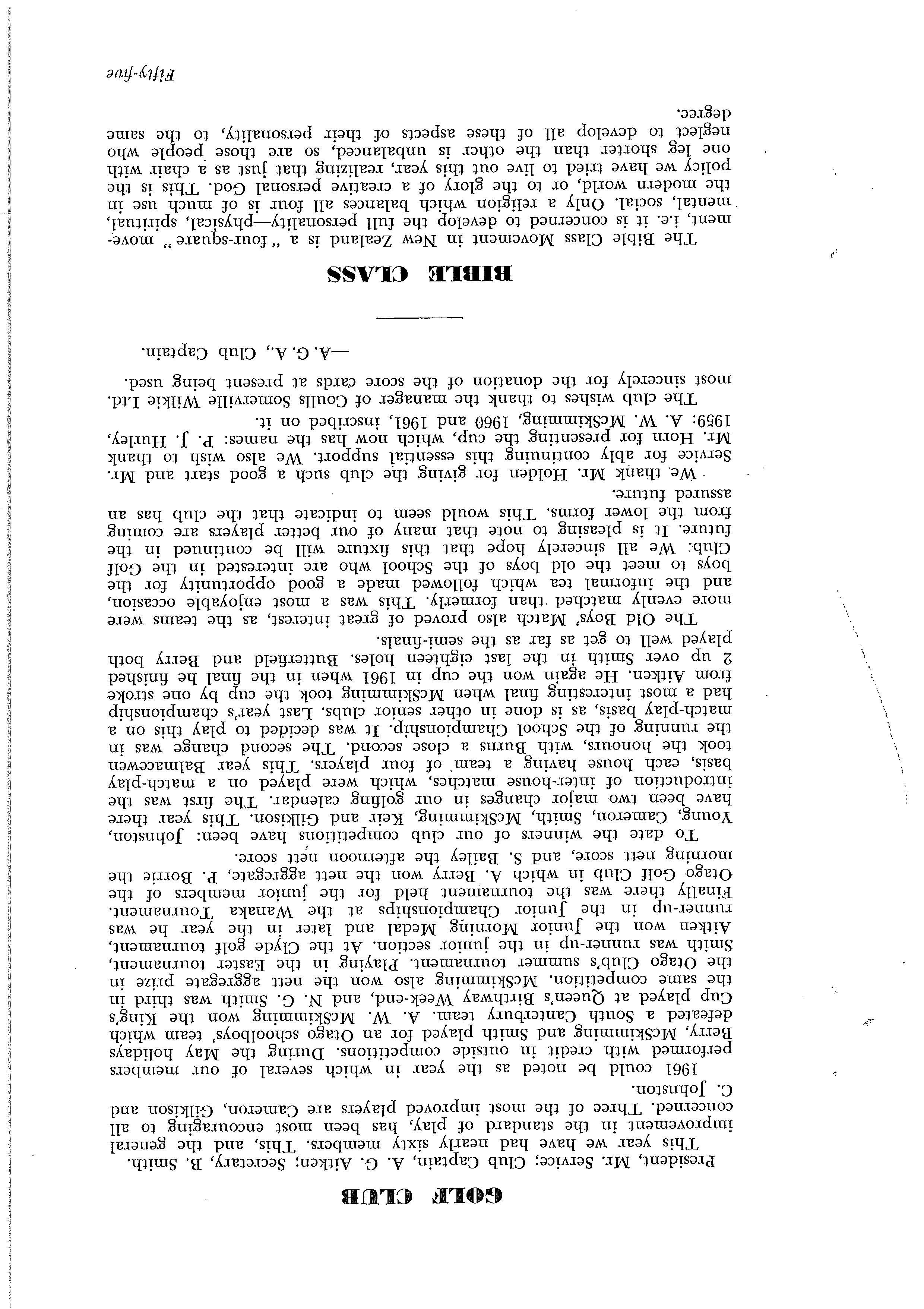 GOLF CLUB

President, Mr. Service; Club Captain, A. G. Aitken; Secretary, B. Smith.

This year we have had nearly sixty members. This, and the general improvement in the standard of play, has been most encouraging to all concerned. Three of the most improved players are Cameron, Gilkison and G. Johnston.

1961 could be noted as the year in which several of our members performed with credit in outside competitions. During the May holidays Berry, McSkimming and Smith played for an Otago schoolboys' team which defeated a South Canterbury team. A. W. McSkimming won the King's Cup played at Queen's Birthway Week-end, and N. G. Smith was third in the same competition. McSkimming also won the nett aggregate prize in the Otago Club's summer tournament. Playing in the Easter tournament, Smith was runner-up in the junior section. At the Clyde golf tournament, Aitken won the Junior Morning Medal and later in the year he was runner-up in the Junior Championships at the Wanaka Tournament. Finally there was the tournament held for the junior members of the Otago Golf Club in which A. Berry won the nett aggregate, P. Borrie the morning nett score, and S. Bailey the afternoon nett score.

To date the winners of our club competitions have been: Johnston, Young, Cameron, Smith, McSkimming, Keir and Gilkison. This year there have been two major changes in our golfing calendar. The first was the introduction of inter-house matches, which were played on a match-play basis, each house having a team of four players. This year Balmacewen took the honours, with Burns a close second. The second change was in the running of the School Championship. It was decided to play this on a match-play basis, as is done in other senior clubs. Last year's championship had a most interesting final when McSkimming took the cup by one stroke from Aitken. He again won the cup in 1961 when in the final he finished 2 up over Smith in the last eighteen holes. Butterfield and Berry both played well to get as far as the semi-finals.

The Old Boys' Match also proved of great interest, as the teams were more evenly matched than formerly. This was a most enjoyable occasion, and the informal tea which followed made a good opportunity for the boys to meet the old boys of the School who are interested in the Golf Club. We all sincerely hope that this fixture will be continued in the future. It is pleasing to note that many of our better players are coming from the lower forms. This would seem to indicate that the club has an assured future.

We thank Mr. Holden for giving the club such a good start and Mr. Service for ably continuing this essential support. We also wish to thank Mr. Horn for presenting the cup, which now has the names: P. J. Hurley, 1959: A. W. McSkimming, 1960 and 1961, inscribed on it.

The club wishes to thank the manager of Coulls Somerville Wilkie Ltd. most sincerely for the donation of the score cards at present being used.

—A. G. A., Club Captain.

BIBLE CLASS

The Bible Class Movement in New Zealand is a "four-square" movement, i.e. it is concerned to develop the full personality—physical, spiritual, mental, social. Only a religion which balances all four is of much use in the modern world, or to the glory of a creative personal God. This is the policy we have tried to live out this year, realizing that just as a chair with one leg shorter than the other is unbalanced, so are those people who neglect to develop all of these aspects of their personality, to the same degree.

Fifty-five